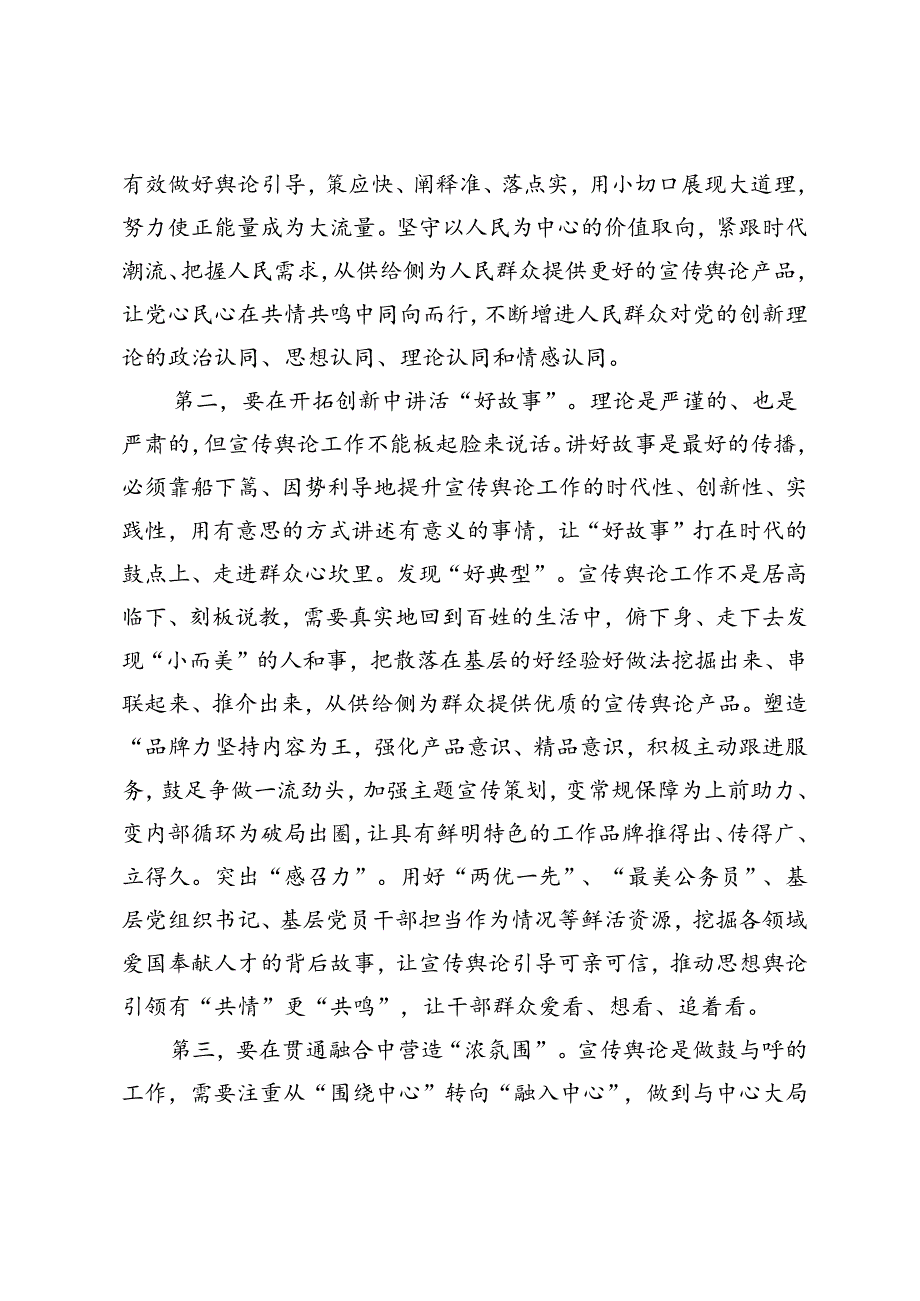 有效做好舆论引导，策应快、阐释准、落点实，用小切口展现大道理，努力使正能量成为大流量。坚守以人民为中心的价值取向，紧跟时代潮流、把握人民需求，从供给侧为人民群众提供更好的宣传舆论产品，让党心民心在共情共鸣中同向而行，不断增进人民群众对党的创新理论的政治认同、思想认同、理论认同和情感认同。

第二，要在开拓创新中讲活“好故事”。理论是严谨的、也是严肃的，但宣传舆论工作不能板起脸来说话。讲好故事是最好的传播，必须靠船下篙、因势利导地提升宣传舆论工作的时代性、创新性、实践性，用有意思的方式讲述有意义的事情，让“好故事”打在时代的鼓点上、走进群众心坎里。发现“好典型”。宣传舆论工作不是居高临下、刻板说教，需要真实地回到百姓的生活中，俯下身、走下去发现“小而美”的人和事，把散落在基层的好经验好做法挖掘出来、串联起来、推介出来，从供给侧为群众提供优质的宣传舆论产品。塑造“品牌力坚持内容为王，强化产品意识、精品意识，积极主动跟进服务，鼓足争做一流劲头，加强主题宣传策划，变常规保障为上前助力、变内部循环为破局出圈，让具有鲜明特色的工作品牌推得出、传得广、立得久。突出“感召力”。用好“两优一先”、“最美公务员”、基层党组织书记、基层党员干部担当作为情况等鲜活资源，挖掘各领域爱国奉献人才的背后故事，让宣传舆论引导可亲可信，推动思想舆论引领有“共情”更“共鸣”，让干部群众爱看、想看、追着看。

第三，要在贯通融合中营造“浓氛围”。宣传舆论是做鼓与呼的工作，需要注重从“围绕中心”转向“融入中心”，做到与中心大局